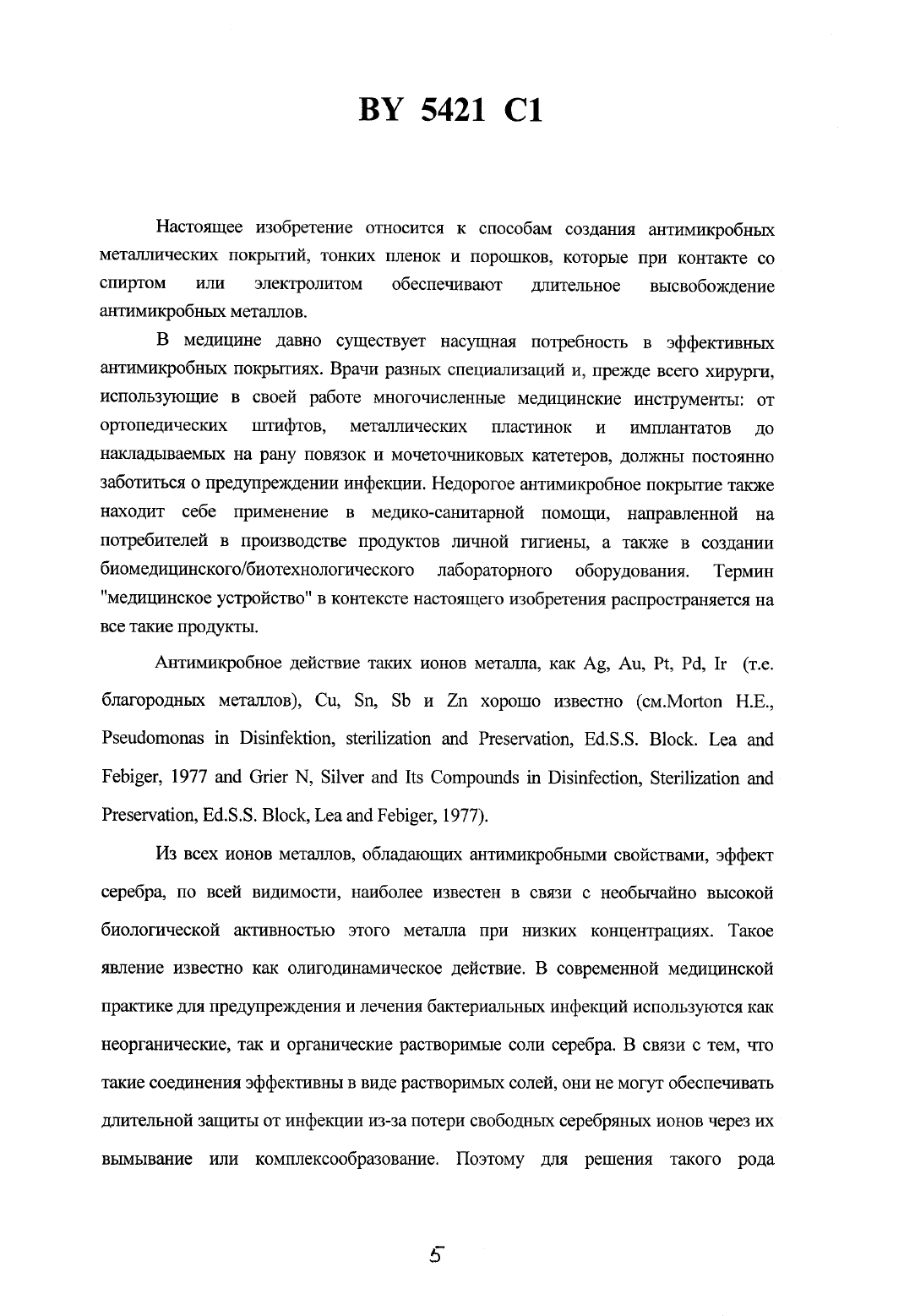 BY 5421 C1

Настоящее изобретение относится к способам создания антимикробных металлических покрытий, тонких пленок и порошков, которые при контакте со спиртом или электролитом обеспечивают длительное высвобождение антимикробных металлов.

В медицине давно существует насущная потребность в эффективных антимикробных покрытиях. Врачи разных специализаций и, прежде всего хирурги, использующие в своей работе многочисленные медицинские инструменты: от ортопедических штифтов, металлических пластинок и имплантатов до накладываемых на рану повязок и мочеточниковых катетеров, должны постоянно заботиться о предупреждении инфекции. Недорогое антимикробное покрытие также находит себе применение в медико-санитарной помощи, направленной на потребителей в производстве продуктов личной гигиены, а также в создании биомедицинского/биотехнологического лабораторного оборудования. Термин "медицинское устройство" в контексте настоящего изобретения распространяется на все такие продукты.

Антимикробное действие таких ионов металла, как Ag, Au, Pt, Pd, Ir (т.е. благородных металлов), Cu, Sn, Sb и Zn хорошо известно (см.Morton H.E., Pseudomonas in Disinfektion, sterilization and Preservation, Ed.S.S. Block. Lea and Febiger, 1977 and Grier N, Silver and Its Compounds in Disinfection, Sterilization and Preservation, Ed.S.S. Block, Lea and Febiger, 1977).

Из всех ионов металлов, обладающих антимикробными свойствами, эффект серебра, по всей видимости, наиболее известен в связи с необычайно высокой биологической активностью этого металла при низких концентрациях. Такое явление известно как олигодинамическое действие. В современной медицинской практике для предупреждения и лечения бактериальных инфекций используются как неорганические, так и органические растворимые соли серебра. В связи с тем, что такие соединения эффективны в виде растворимых солей, они не могут обеспечивать длительной защиты от инфекции из-за потери свободных серебряных ионов через их вымывание или комплексообразование. Поэтому для решения такого рода

5